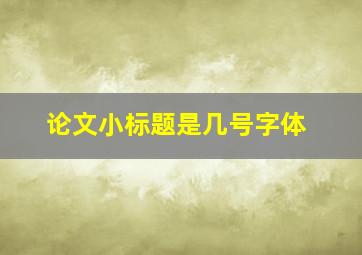 论文小标题是几号字体